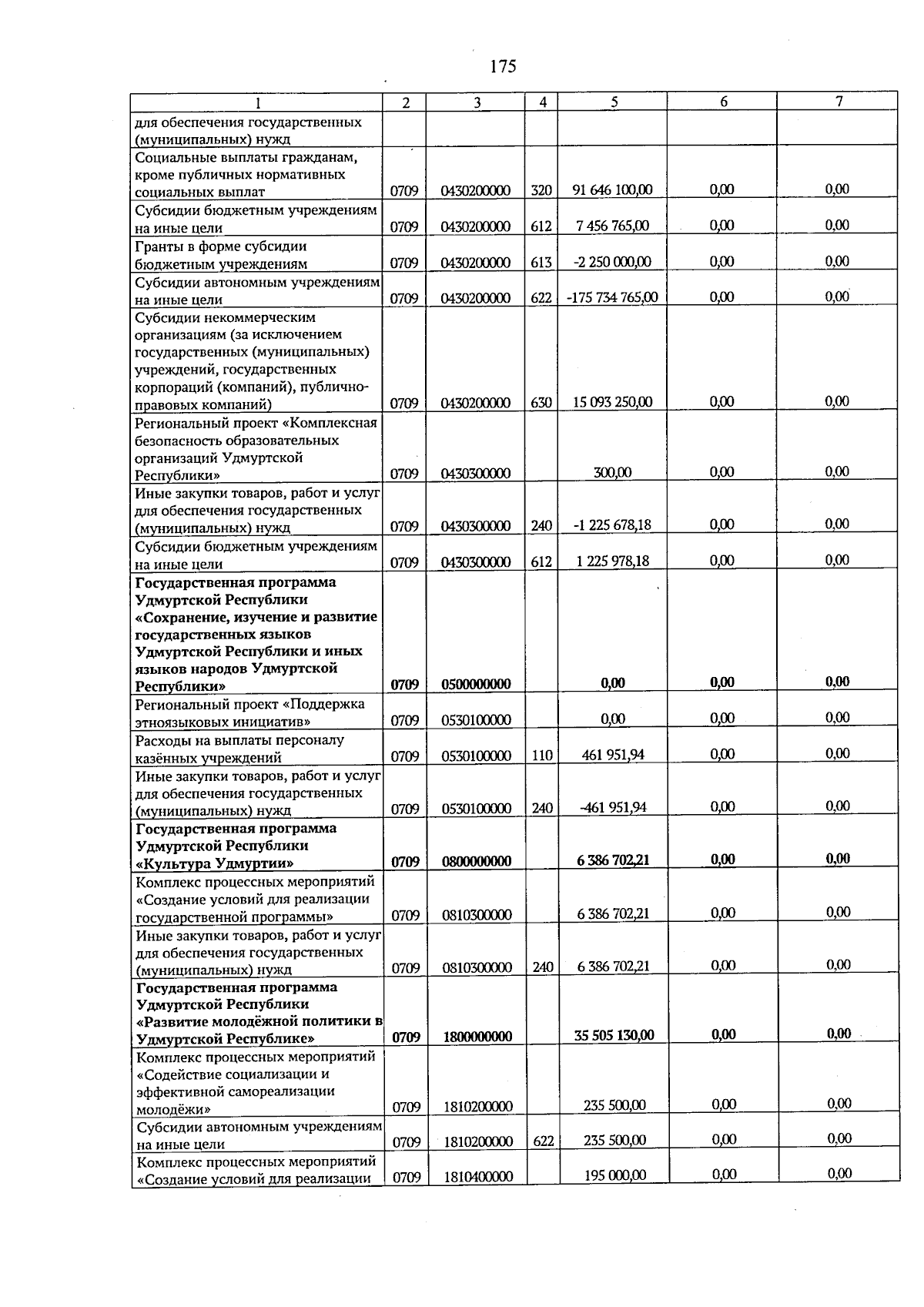 175

| 1 | 2 | 3 | 4 | 5 | 6 | 7 |
|---|---|---|---|---|---|---|
| для обеспечения государственных (муниципальных) нужд | | | | | | |
| Социальные выплаты гражданам, кроме публичных нормативных социальных выплат | 0709 | 0430200000 | 320 | 91 646 100,00 | 0,00 | 0,00 |
| Субсидии бюджетным учреждениям на иные цели | 0709 | 0430200000 | 612 | 7 456 765,00 | 0,00 | 0,00 |
| Гранты в форме субсидии бюджетным учреждениям | 0709 | 0430200000 | 613 | -2 250 000,00 | 0,00 | 0,00 |
| Субсидии автономным учреждениям на иные цели | 0709 | 0430200000 | 622 | -175 734 765,00 | 0,00 | 0,00 |
| Субсидии некоммерческим организациям (за исключением государственных (муниципальных) учреждений, государственных корпораций (компаний), публично-правовых компаний) | 0709 | 0430200000 | 630 | 15 093 250,00 | 0,00 | 0,00 |
| Региональный проект «Комплексная безопасность образовательных организаций Удмуртской Республики» | 0709 | 0430300000 | | 300,00 | 0,00 | 0,00 |
| Иные закупки товаров, работ и услуг для обеспечения государственных (муниципальных) нужд | 0709 | 0430300000 | 240 | -1 225 678,18 | 0,00 | 0,00 |
| Субсидии бюджетным учреждениям на иные цели | 0709 | 0430300000 | 612 | 1 225 978,18 | 0,00 | 0,00 |
| Государственная программа Удмуртской Республики «Сохранение, изучение и развитие государственных языков Удмуртской Республики и иных языков народов Удмуртской Республики» | 0709 | 0500000000 | | 0,00 | 0,00 | 0,00 |
| Региональный проект «Поддержка этноязыковых инициатив» | 0709 | 0530100000 | | 0,00 | 0,00 | 0,00 |
| Расходы на выплаты персоналу казённых учреждений | 0709 | 0530100000 | 110 | 461 951,94 | 0,00 | 0,00 |
| Иные закупки товаров, работ и услуг для обеспечения государственных (муниципальных) нужд | 0709 | 0530100000 | 240 | -461 951,94 | 0,00 | 0,00 |
| Государственная программа Удмуртской Республики «Культура Удмуртии» | 0709 | 0800000000 | | 6 386 702,21 | 0,00 | 0,00 |
| Комплекс процессных мероприятий «Создание условий для реализации государственной программы» | 0709 | 0810300000 | | 6 386 702,21 | 0,00 | 0,00 |
| Иные закупки товаров, работ и услуг для обеспечения государственных (муниципальных) нужд | 0709 | 0810300000 | 240 | 6 386 702,21 | 0,00 | 0,00 |
| Государственная программа Удмуртской Республики «Развитие молодёжной политики в Удмуртской Республике» | 0709 | 1800000000 | | 35 505 130,00 | 0,00 | 0,00 |
| Комплекс процессных мероприятий «Содействие социализации и эффективной самореализации молодёжи» | 0709 | 1810200000 | | 235 500,00 | 0,00 | 0,00 |
| Субсидии автономным учреждениям на иные цели | 0709 | 1810200000 | 622 | 235 500,00 | 0,00 | 0,00 |
| Комплекс процессных мероприятий «Создание условий для реализации | 0709 | 1810400000 | | 195 000,00 | 0,00 | 0,00 |